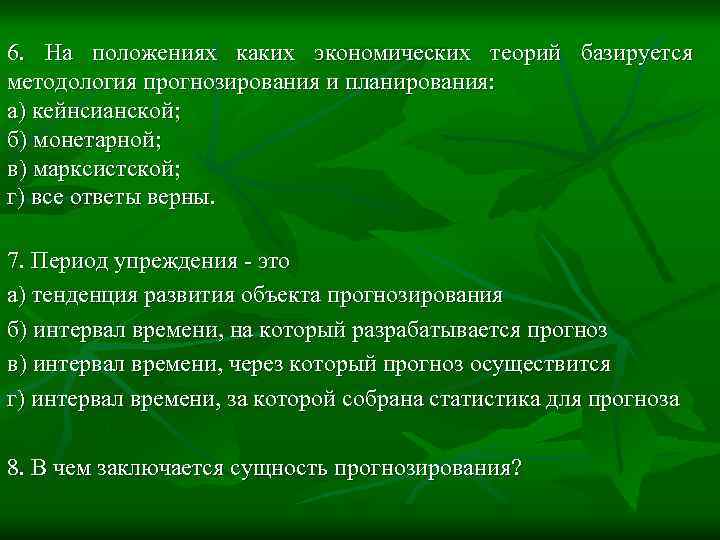 6. На положениях каких экономических теорий базируется методология прогнозирования и планирования:
а) кейнсианской;
б) монетарной;
в) марксистской;
г) все ответы верны.

7. Период упреждения - это
а) тенденция развития объекта прогнозирования
б) интервал времени, на который разрабатывается прогноз
в) интервал времени, через который прогноз осуществится
г) интервал времени, за которой собрана статистика для прогноза

8. В чем заключается сущность прогнозирования?